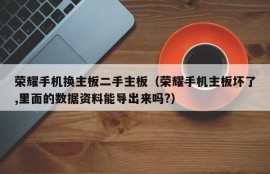 荣耀手机换主板二手主板（荣耀手机主板坏了,里面的数据资料能导出来吗?）